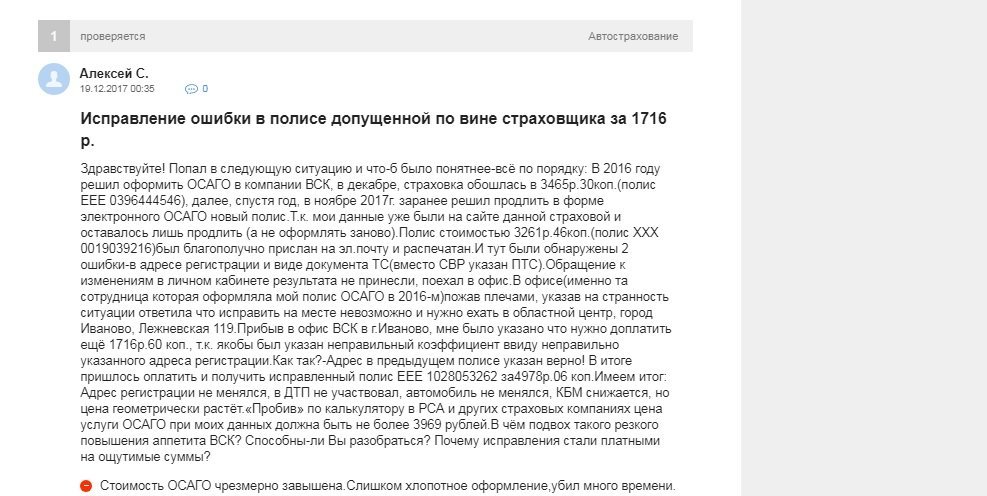 1 проверяется Автострахование

Алексей С.
19.12.2017 00:35 0

Исправление ошибки в полисе допущенной по вине страховщика за 1716 р.

Здравствуйте! Попал в следующую ситуацию и что-б было понятнее-всё по порядку: В 2016 году решил оформить ОСАГО в компании ВСК, в декабре, страховка обошлась в 3465р.30коп.(полис ЕЕЕ 0396444546), далее, спустя год, в ноябре 2017г. заранее решил продлить в форме электронного ОСАГО новый полис.Т.к. мои данные уже были на сайте данной страховой и оставалось лишь продлить (а не оформлять заново).Полис стоимостью 3261р.46коп.(полис ХХХ 0019039216)был благополучно прислан на эл.почту и распечатан.И тут были обнаружены 2 ошибки-в адресе регистрации и виде документа ТС(вместо СВР указан ПТС).Обращение к изменениям в личном кабинете результата не принесли, поехал в офис.В офисе(именно та сотрудница которая оформляла мой полис ОСАГО в 2016-м)пожав плечами, указав на странность ситуации ответила что исправить на месте невозможно и нужно ехать в областной центр, город Иваново, Лежневская 119.Прибыв в офис ВСК в г.Иваново, мне было указано что нужно доплатить ещё 1716р.60 коп., т.к. якобы был указан неправильный коэффициент ввиду неправильно указанного адреса регистрации.Как так?-Адрес в предыдущем полисе указан верно! В итоге пришлось оплатить и получить исправленный полис ЕЕЕ 1028053262 за4978р.06 коп.Имеем итог: Адрес регистрации не менялся, в ДТП не участвовал, автомобиль не менялся, КБМ снижается, но цена геометрически растёт.«Пробив» по калькулятору в РСА и других страховых компаниях цена услуги ОСАГО при моих данных должна быть не более 3969 рублей.В чём подвох такого резкого повышения аппетита ВСК? Способны-ли Вы разобраться? Почему исправления стали платными на ощутимые суммы?

Стоимость ОСАГО чрезмерно завышена.Слишком хлопотное оформление,убил много времени.